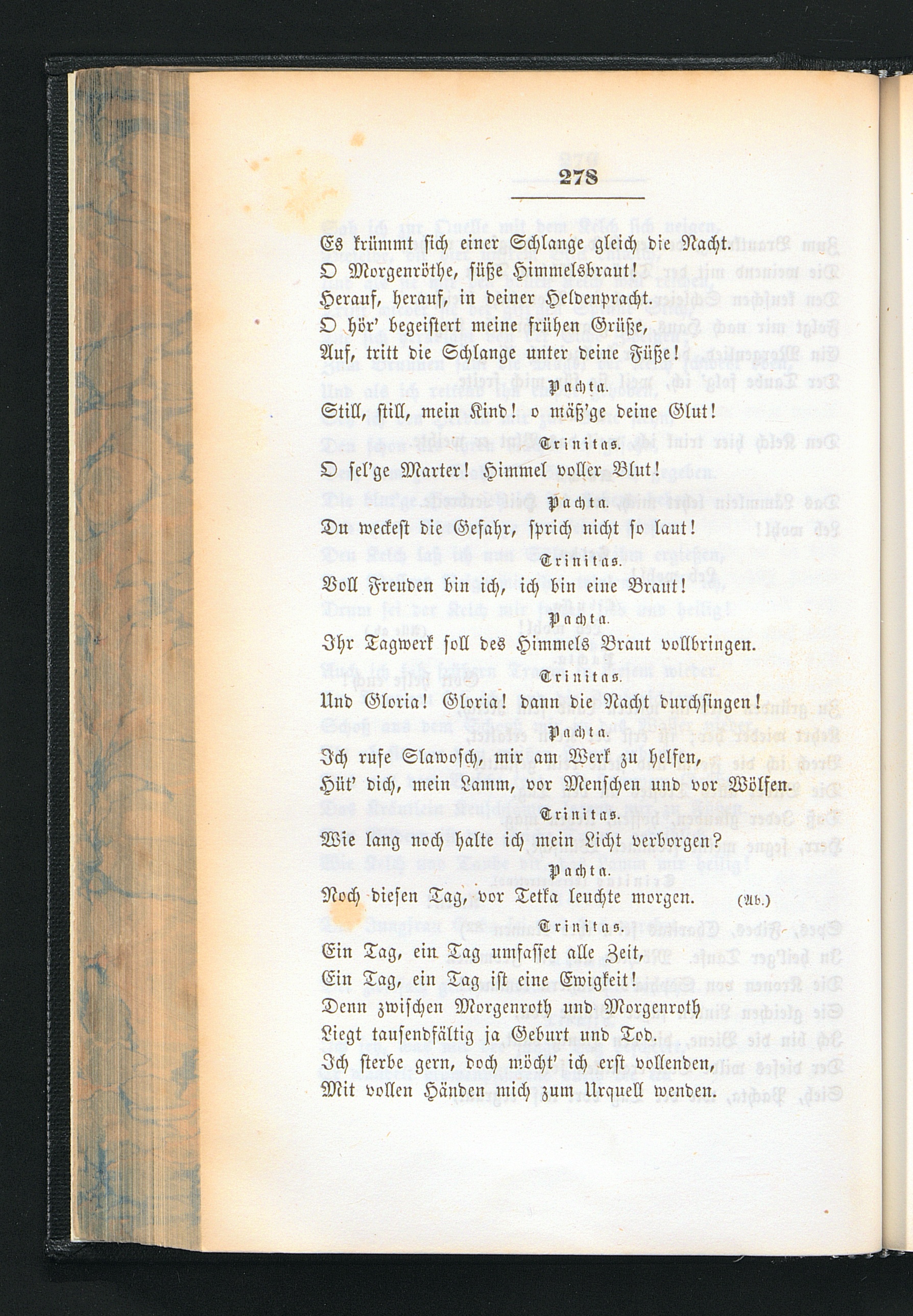 278

Es krümmt sich einer Schlange gleich die Nacht.
O Morgenröthe, süße Himmelsbraut!
Herauf, herauf, in deiner Heldenpracht.
O hör' begeistert meine frühen Grüße,
Auf, tritt die Schlange unter deine Füße!

Pachta.

Still, still, mein Kind! o mäß'ge deine Glut!

Trinitas.

O sel'ge Marter! Himmel voller Blut!

Pachta.

Du weckest die Gefahr, sprich nicht so laut!

Trinitas.

Voll Freuden bin ich, ich bin eine Braut!

Pachta.

Ihr Tagwerk soll des Himmels Braut vollbringen.

Trinitas.

Und Gloria! Gloria! dann die Nacht durchsingen!

Pachta.

Ich rufe Slawosch, mir am Werk zu helfen,
Hüt' dich, mein Lamm, vor Menschen und vor Wölfen.

Trinitas.

Wie lang noch halte ich mein Licht verborgen?

Pachta.

Noch diesen Tag, vor Tetka leuchte morgen. (Ab.)

Trinitas.

Ein Tag, ein Tag umfasset alle Zeit,
Ein Tag, ein Tag ist eine Ewigkeit!
Denn zwischen Morgenroth und Morgenroth
Liegt tausendfältig ja Geburt und Tod.
Ich sterbe gern, doch möcht' ich erst vollenden,
Mit vollen Händen mich zum Urquell wenden.